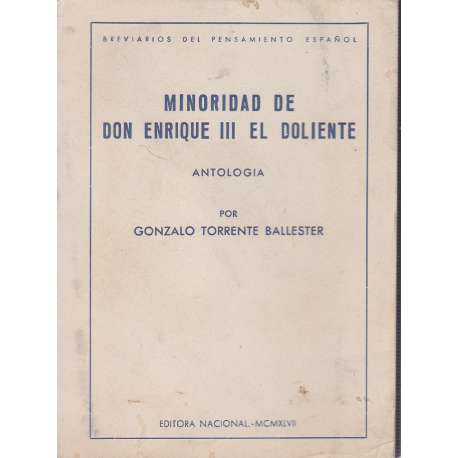 BREVIARIOS DEL PENSAMIENTO ESPAÑOL

MINORIDAD DE
DON ENRIQUE III EL DOLIENTE

ANTOLOGIA

POR
GONZALO TORRENTE BALLESTER

EDITORA NACIONAL.-MCMXLVII